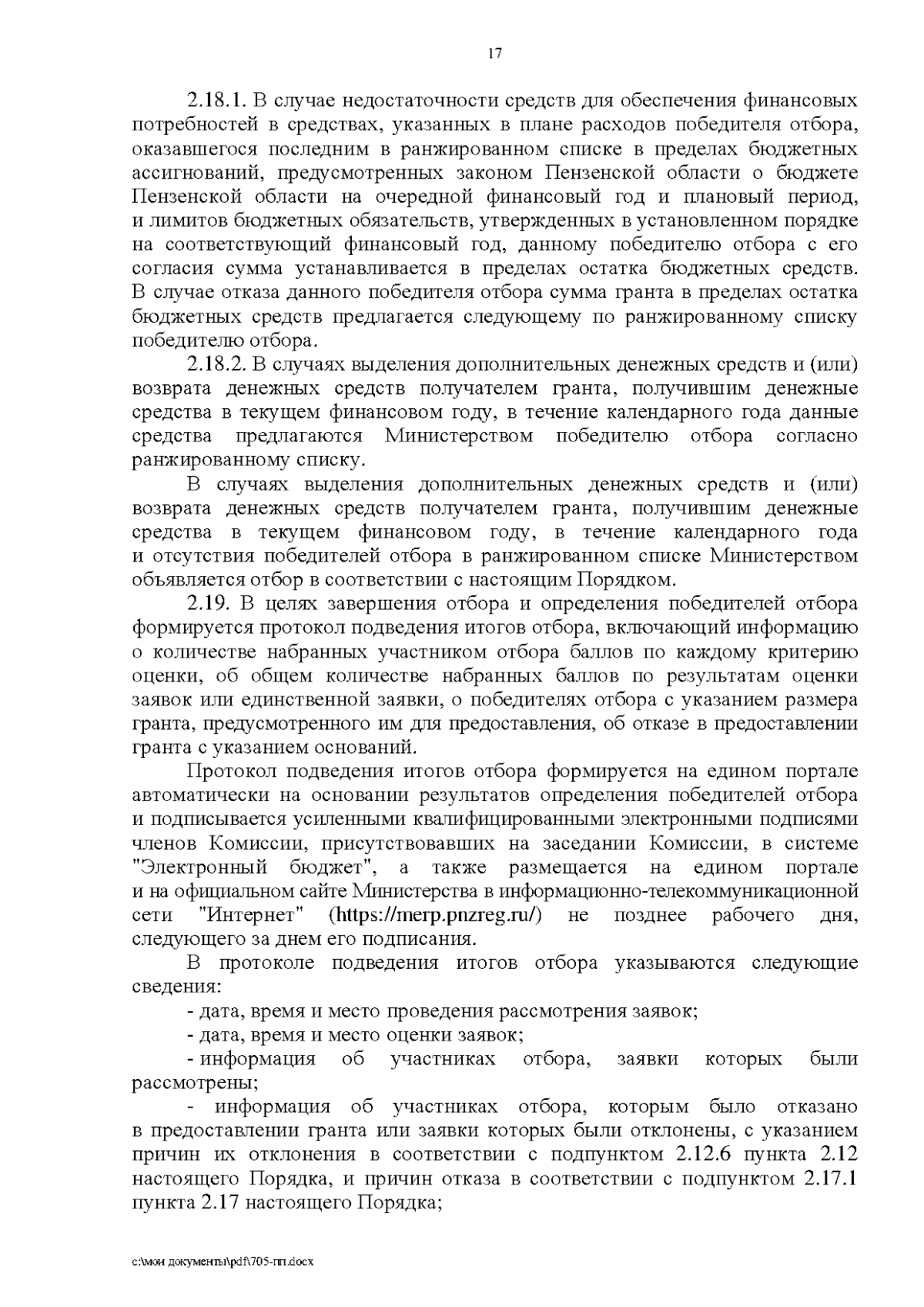 17

2.18.1. В случае недостаточности средств для обеспечения финансовых потребностей в средствах, указанных в плане расходов победителя отбора, оказавшегося последним в ранжированном списке в пределах бюджетных ассигнований, предусмотренных законом Пензенской области о бюджете Пензенской области на очередной финансовый год и плановый период, и лимитов бюджетных обязательств, утвержденных в установленном порядке на соответствующий финансовый год, данному победителю отбора с его согласия сумма устанавливается в пределах остатка бюджетных средств. В случае отказа данного победителя отбора сумма гранта в пределах остатка бюджетных средств предлагается следующему по ранжированному списку победителю отбора.

2.18.2. В случаях выделения дополнительных денежных средств и (или) возврата денежных средств получателем гранта, получившим денежные средства в текущем финансовом году, в течение календарного года данные средства предлагаются Министерством победителю отбора согласно ранжированному списку.

В случаях выделения дополнительных денежных средств и (или) возврата денежных средств получателем гранта, получившим денежные средства в текущем финансовом году, в течение календарного года и отсутствия победителей отбора в ранжированном списке Министерством объявляется отбор в соответствии с настоящим Порядком.

2.19. В целях завершения отбора и определения победителей отбора формируется протокол подведения итогов отбора, включающий информацию о количестве набранных участником отбора баллов по каждому критерию оценки, об общем количестве набранных баллов по результатам оценки заявок или единственной заявки, о победителях отбора с указанием размера гранта, предусмотренного им для предоставления, об отказе в предоставлении гранта с указанием оснований.

Протокол подведения итогов отбора формируется на едином портале автоматически на основании результатов определения победителей отбора и подписывается усиленными квалифицированными электронными подписями членов Комиссии, присутствовавших на заседании Комиссии, в системе "Электронный бюджет", а также размещается на едином портале и на официальном сайте Министерства в информационно-телекоммуникационной сети "Интернет" (https://merp.pnzreg.ru/) не позднее рабочего дня, следующего за днем его подписания.

В протоколе подведения итогов отбора указываются следующие сведения:

- дата, время и место проведения рассмотрения заявок;

- дата, время и место оценки заявок;

- информация об участниках отбора, заявки которых были рассмотрены;

- информация об участниках отбора, которым было отказано в предоставлении гранта или заявки которых были отклонены, с указанием причин их отклонения в соответствии с подпунктом 2.12.6 пункта 2.12 настоящего Порядка, и причин отказа в соответствии с подпунктом 2.17.1 пункта 2.17 настоящего Порядка;

c:\мои документы\pdf\705-пп.docx